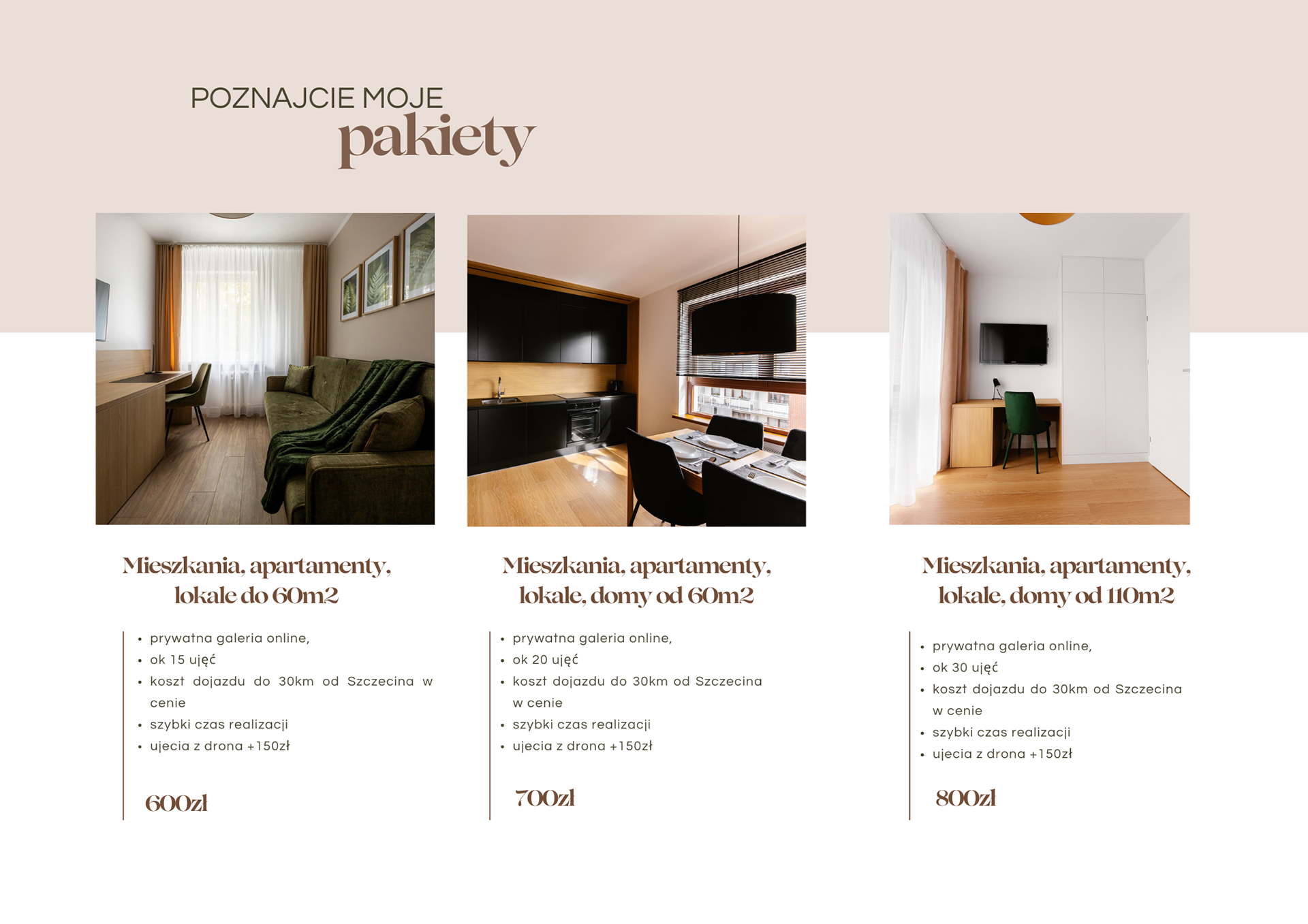 POZNAJCIE MOJE
pakiety

Mieszkania, apartamenty,
lokale do 60m2

• prywatna galeria online,
• ok 15 ujęć
• koszt dojazdu do 30km od Szczecina w cenie
• szybki czas realizacji
• ujecia z drona +150zł

600zł

Mieszkania, apartamenty,
lokale, domy od 60m2

• prywatna galeria online,
• ok 20 ujęć
• koszt dojazdu do 30km od Szczecina w cenie
• szybki czas realizacji
• ujecia z drona +150zł

700zł

Mieszkania, apartamenty,
lokale, domy od 110m2

• prywatna galeria online,
• ok 30 ujęć
• koszt dojazdu do 30km od Szczecina w cenie
• szybki czas realizacji
• ujecia z drona +150zł

800zł